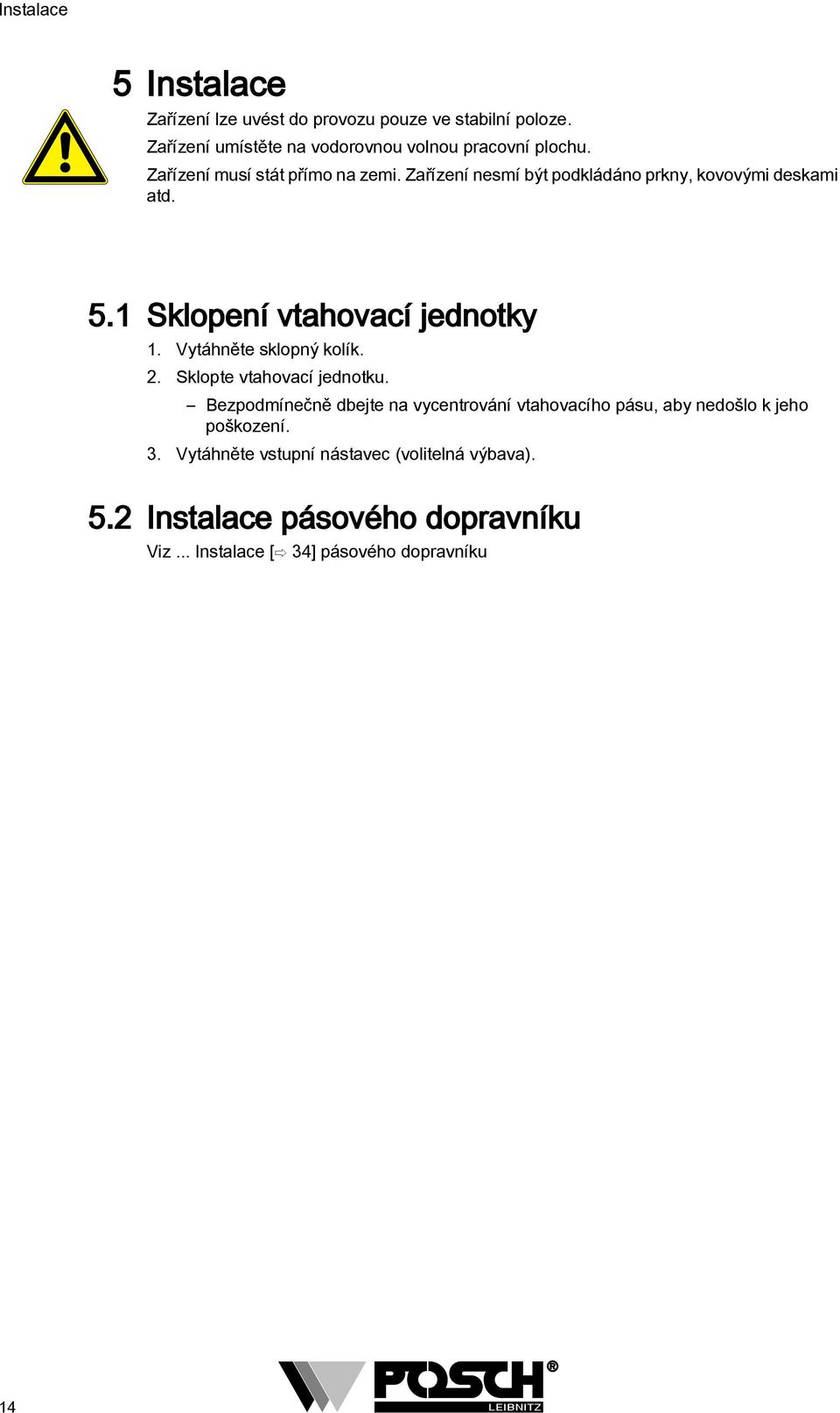 Instalace

5 Instalace

Zařízení lze uvést do provozu pouze ve stabilní poloze.
Zařízení umístěte na vodorovnou volnou pracovní plochu.
Zařízení musí stát přímo na zemi. Zařízení nesmí být podkládáno prkny, kovovými deskami atd.

5.1 Sklopení vtahovací jednotky

1. Vytáhněte sklopný kolík.
2. Sklopte vtahovací jednotku.
– Bezpodmínečně dbejte na vycentrování vtahovacího pásu, aby nedošlo k jeho poškození.
3. Vytáhněte vstupní nástavec (volitelná výbava).

5.2 Instalace pásového dopravníku

Viz ... Instalace [⇨ 34] pásového dopravníku

14

POSCH®
LEIBNITZ